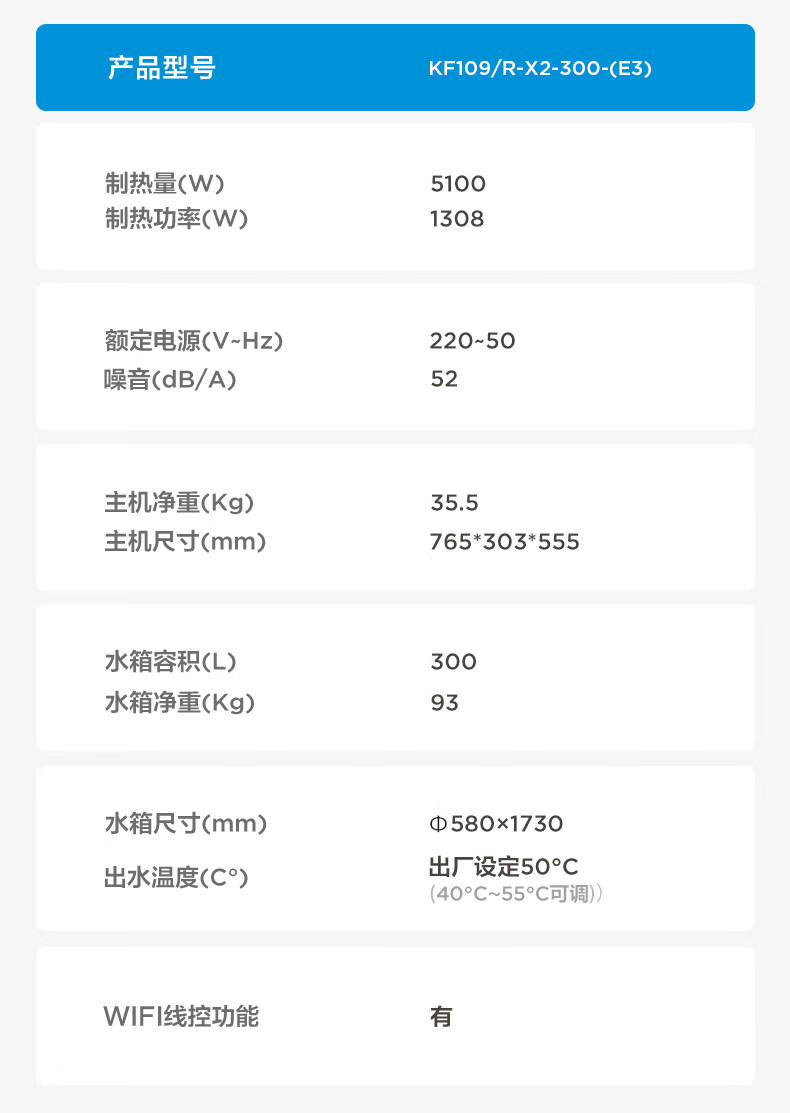 产品型号 KF109/R-X2-300-(E3)

制热量(W) 5100
制热功率(W) 1308

额定电源(V~Hz) 220~50
噪音(dB/A) 52

主机净重(Kg) 35.5
主机尺寸(mm) 765*303*555

水箱容积(L) 300
水箱净重(Kg) 93

水箱尺寸(mm) Φ580×1730
出水温度(C°) 出厂设定50°C
(40°C~55°C可调))

WIFI线控功能 有